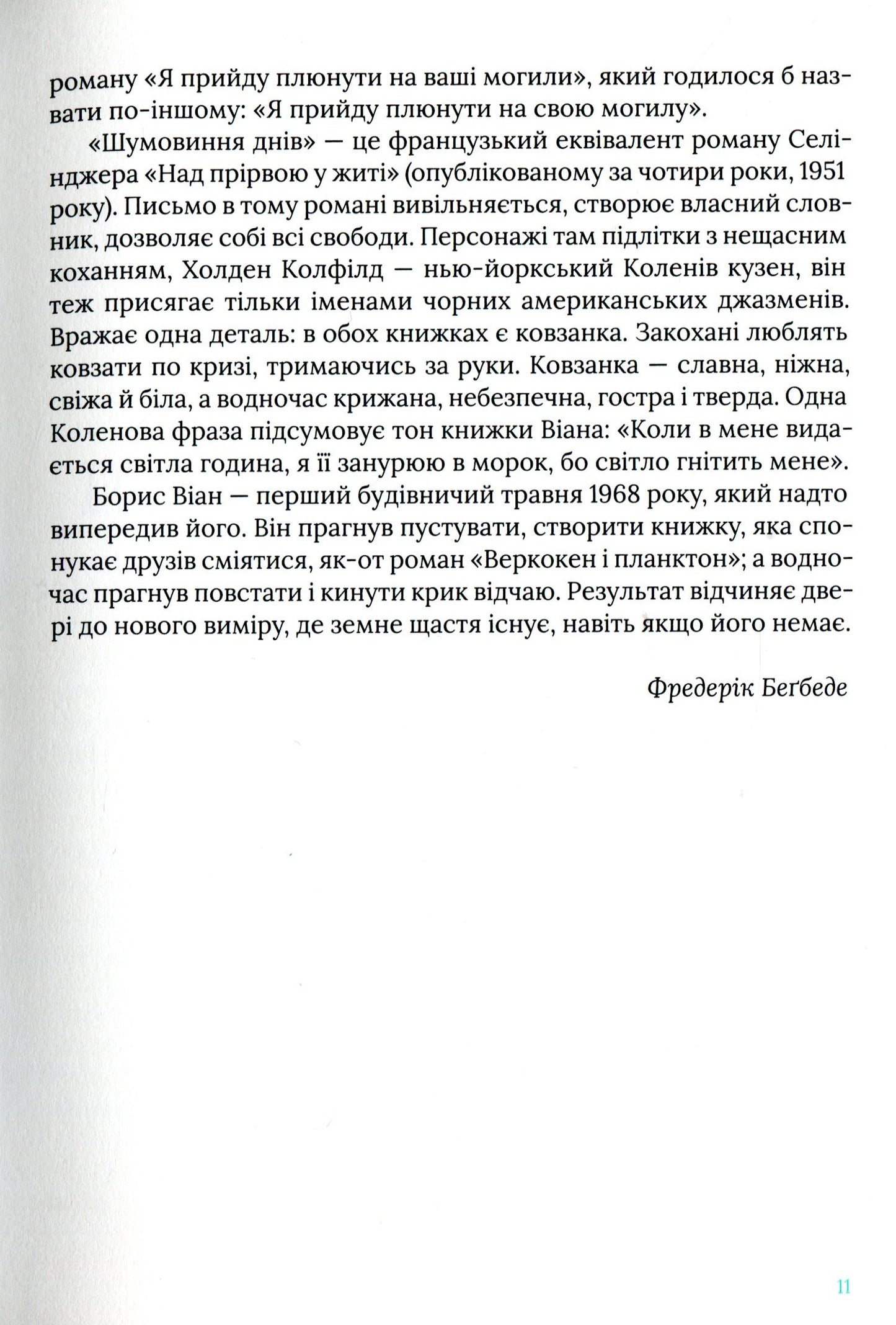 роману «Я прийду плюнути на ваші могили», який годилося б назвати по-іншому: «Я прийду плюнути на свою могилу».

«Шумовиння днів» — це французький еквівалент роману Селінджера «Над прірвою у житі» (опублікованому за чотири роки, 1951 року). Письмо в тому романі вивільняється, створює власний словник, дозволяє собі всі свободи. Персонажі там підлітки з нещасним коханням, Холден Колфілд — нью-йоркський Коленів кузен, він теж присягає тільки іменами чорних американських джазменів. Вражає одна деталь: в обох книжках є ковзанка. Закохані люблять ковзати по кризі, тримаючись за руки. Ковзанка — славна, ніжна, свіжа й біла, а водночас крижана, небезпечна, гостра і тверда. Одна Коленова фраза підсумовує тон книжки Віана: «Коли в мене видається світла година, я її занурюю в морок, бо світло гнітить мене».

Борис Віан — перший будівничий травня 1968 року, який надто випередив його. Він прагнув пустувати, створити книжку, яка спонукає друзів сміятися, як-от роман «Веркокен і планктон»; а водночас прагнув повстати і кинути крик відчаю. Результат відчиняє двері до нового виміру, де земне щастя існує, навіть якщо його немає.

Фредерік Беґбеде

11